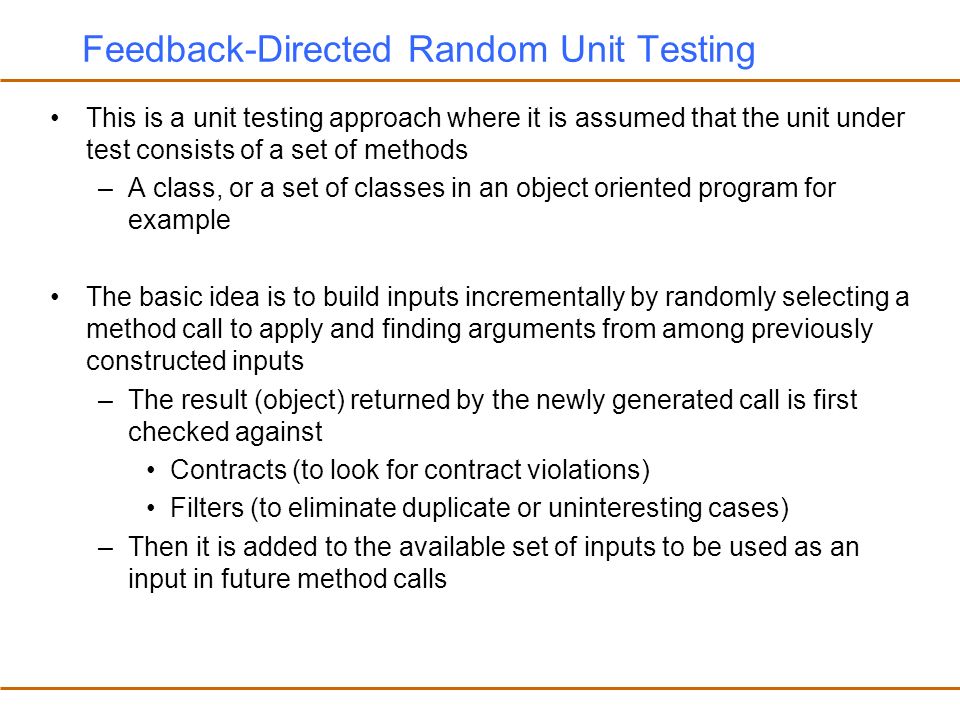 Feedback-Directed Random Unit Testing

• This is a unit testing approach where it is assumed that the unit under test consists of a set of methods
– A class, or a set of classes in an object oriented program for example

• The basic idea is to build inputs incrementally by randomly selecting a method call to apply and finding arguments from among previously constructed inputs
– The result (object) returned by the newly generated call is first checked against
• Contracts (to look for contract violations)
• Filters (to eliminate duplicate or uninteresting cases)
– Then it is added to the available set of inputs to be used as an input in future method calls